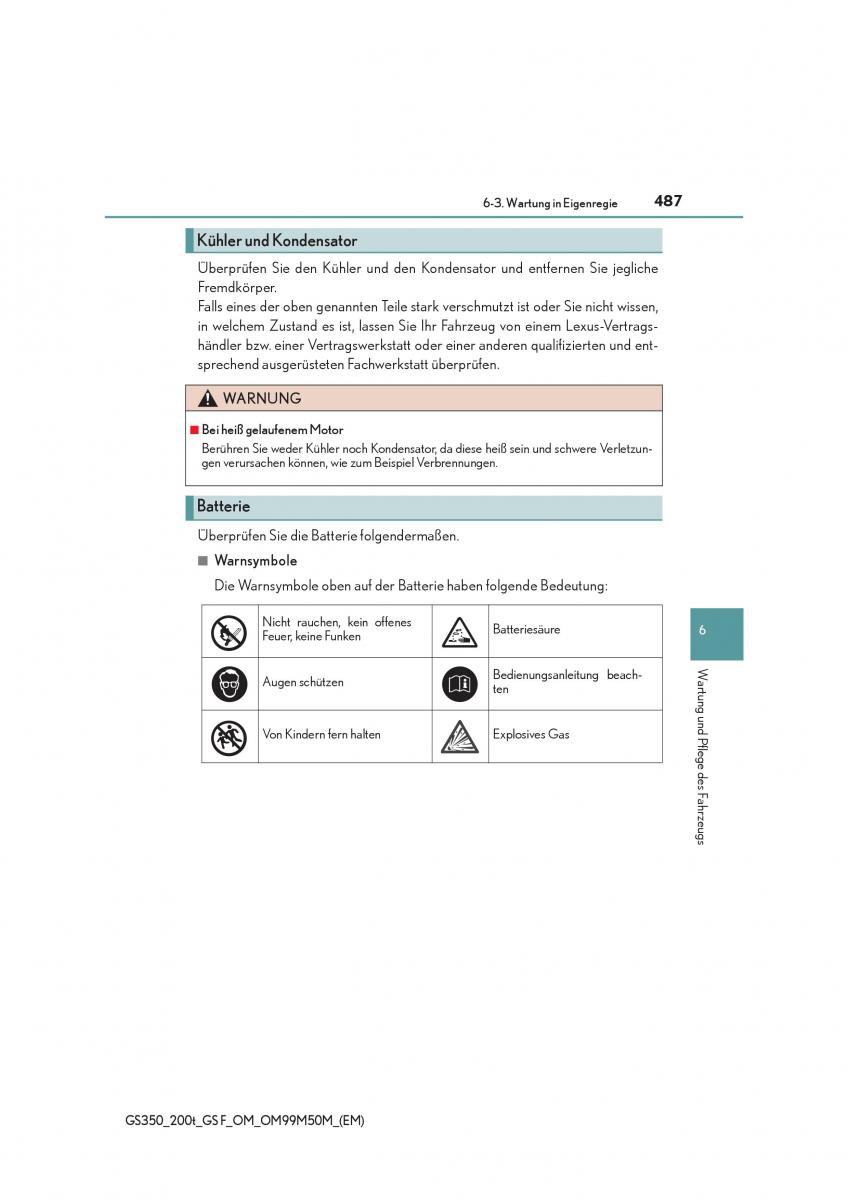 6-3. Wartung in Eigenregie 487

Kühler und Kondensator

Überprüfen Sie den Kühler und den Kondensator und entfernen Sie jegliche Fremdkörper.
Falls eines der oben genannten Teile stark verschmutzt ist oder Sie nicht wissen, in welchem Zustand es ist, lassen Sie Ihr Fahrzeug von einem Lexus-Vertragshändler bzw. einer Vertragswerkstatt oder einer anderen qualifizierten und entsprechend ausgerüsteten Fachwerkstatt überprüfen.

WARNUNG

■ Bei heiß gelaufenem Motor
Berühren Sie weder Kühler noch Kondensator, da diese heiß sein und schwere Verletzungen verursachen können, wie zum Beispiel Verbrennungen.

Batterie

Überprüfen Sie die Batterie folgendermaßen.

■ Warnsymbole

Die Warnsymbole oben auf der Batterie haben folgende Bedeutung:

| | | | |
|---|---|---|---|
| | Nicht rauchen, kein offenes Feuer, keine Funken | | Batteriesäure |
| | Augen schützen | | Bedienungsanleitung beachten |
| | Von Kindern fern halten | | Explosives Gas |

6

Wartung und Pflege des Fahrzeugs

GS350_200t_GS F_OM_OM99M50M_(EM)